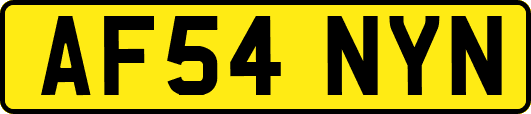 AF54 NYN